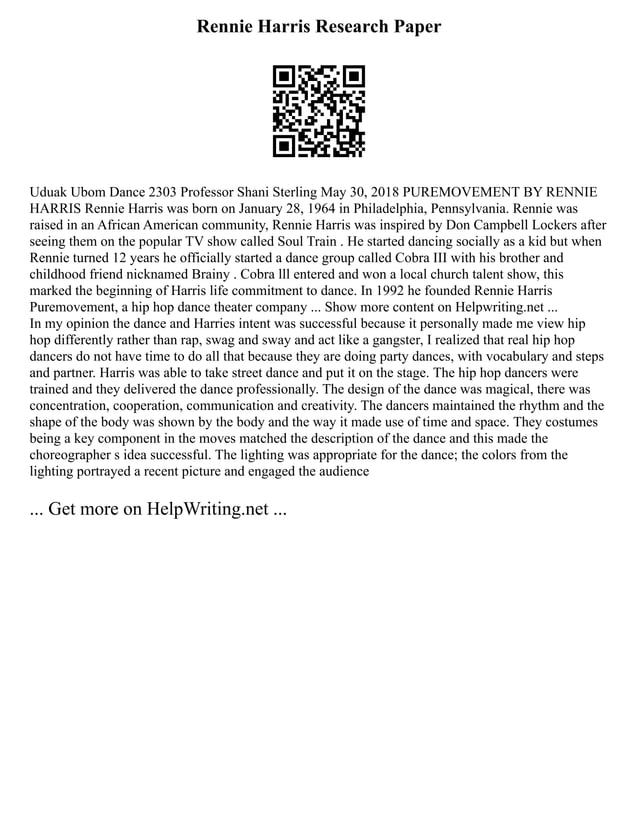 Rennie Harris Research Paper

Uduak Ubom Dance 2303 Professor Shani Sterling May 30, 2018 PUREMOVEMENT BY RENNIE HARRIS Rennie Harris was born on January 28, 1964 in Philadelphia, Pennsylvania. Rennie was raised in an African American community, Rennie Harris was inspired by Don Campbell Lockers after seeing them on the popular TV show called Soul Train . He started dancing socially as a kid but when Rennie turned 12 years he officially started a dance group called Cobra III with his brother and childhood friend nicknamed Brainy . Cobra lll entered and won a local church talent show, this marked the beginning of Harris life commitment to dance. In 1992 he founded Rennie Harris Puremovement, a hip hop dance theater company ... Show more content on Helpwriting.net ...
In my opinion the dance and Harries intent was successful because it personally made me view hip hop differently rather than rap, swag and sway and act like a gangster, I realized that real hip hop dancers do not have time to do all that because they are doing party dances, with vocabulary and steps and partner. Harris was able to take street dance and put it on the stage. The hip hop dancers were trained and they delivered the dance professionally. The design of the dance was magical, there was concentration, cooperation, communication and creativity. The dancers maintained the rhythm and the shape of the body was shown by the body and the way it made use of time and space. They costumes being a key component in the moves matched the description of the dance and this made the choreographer s idea successful. The lighting was appropriate for the dance; the colors from the lighting portrayed a recent picture and engaged the audience

... Get more on HelpWriting.net ...